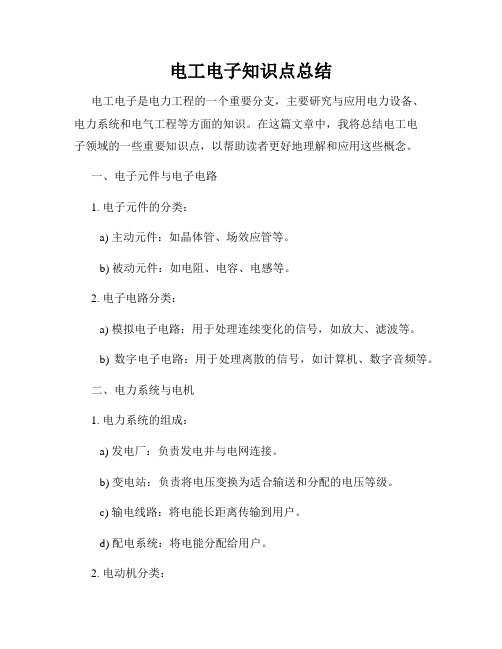 电工电子知识点总结

电工电子是电力工程的一个重要分支，主要研究与应用电力设备、电力系统和电气工程等方面的知识。在这篇文章中，我将总结电工电子领域的一些重要知识点，以帮助读者更好地理解和应用这些概念。

一、电子元件与电子电路

1. 电子元件的分类：

a) 主动元件：如晶体管、场效应管等。

b) 被动元件：如电阻、电容、电感等。

2. 电子电路分类：

a) 模拟电子电路：用于处理连续变化的信号，如放大、滤波等。

b) 数字电子电路：用于处理离散的信号，如计算机、数字音频等。

二、电力系统与电机

1. 电力系统的组成：

a) 发电厂：负责发电并与电网连接。

b) 变电站：负责将电压变换为适合输送和分配的电压等级。

c) 输电线路：将电能长距离传输到用户。

d) 配电系统：将电能分配给用户。

2. 电动机分类：